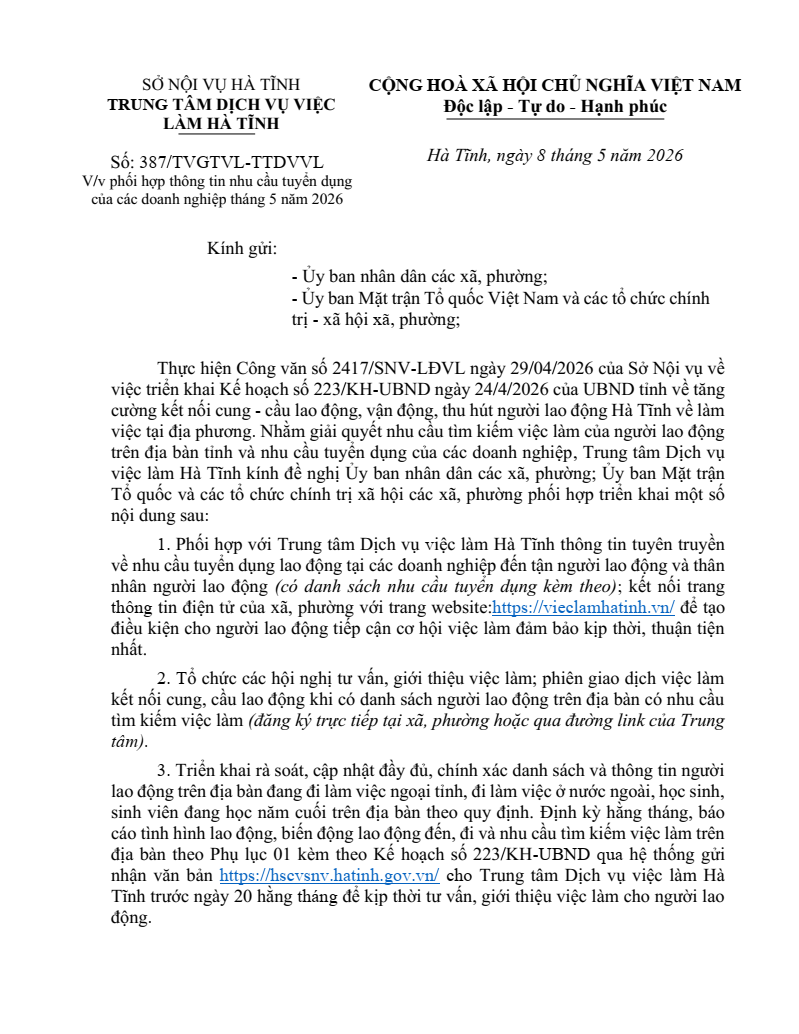 SỞ NỘI VỤ HÀ TĨNH
TRUNG TÂM DỊCH VỤ VIỆC LÀM HÀ TĨNH

Số: 387/TVGTVL-TTDVVL
V/v phối hợp thông tin nhu cầu tuyển dụng của các doanh nghiệp tháng 5 năm 2026

CỘNG HOÀ XÃ HỘI CHỦ NGHĨA VIỆT NAM
Độc lập - Tự do - Hạnh phúc

Hà Tĩnh, ngày 8 tháng 5 năm 2026

Kính gửi:

- Ủy ban nhân dân các xã, phường;
- Ủy ban Mặt trận Tổ quốc Việt Nam và các tổ chức chính trị - xã hội xã, phường;

Thực hiện Công văn số 2417/SNV-LĐVL ngày 29/04/2026 của Sở Nội vụ về việc triển khai Kế hoạch số 223/KH-UBND ngày 24/4/2026 của UBND tỉnh về tăng cường kết nối cung - cầu lao động, vận động, thu hút người lao động Hà Tĩnh về làm việc tại địa phương. Nhằm giải quyết nhu cầu tìm kiếm việc làm của người lao động trên địa bàn tỉnh và nhu cầu tuyển dụng của các doanh nghiệp, Trung tâm Dịch vụ việc làm Hà Tĩnh kính đề nghị Ủy ban nhân dân các xã, phường; Ủy ban Mặt trận Tổ quốc và các tổ chức chính trị xã hội các xã, phường phối hợp triển khai một số nội dung sau:

1. Phối hợp với Trung tâm Dịch vụ việc làm Hà Tĩnh thông tin tuyên truyền về nhu cầu tuyển dụng lao động tại các doanh nghiệp đến tận người lao động và thân nhân người lao động (có danh sách nhu cầu tuyển dụng kèm theo); kết nối trang thông tin điện tử của xã, phường với trang website:https://vieclamhatinh.vn/ để tạo điều kiện cho người lao động tiếp cận cơ hội việc làm đảm bảo kịp thời, thuận tiện nhất.

2. Tổ chức các hội nghị tư vấn, giới thiệu việc làm; phiên giao dịch việc làm kết nối cung, cầu lao động khi có danh sách người lao động trên địa bàn có nhu cầu tìm kiếm việc làm (đăng ký trực tiếp tại xã, phường hoặc qua đường link của Trung tâm).

3. Triển khai rà soát, cập nhật đầy đủ, chính xác danh sách và thông tin người lao động trên địa bàn đang đi làm việc ngoại tỉnh, đi làm việc ở nước ngoài, học sinh, sinh viên đang học năm cuối trên địa bàn theo quy định. Định kỳ hằng tháng, báo cáo tình hình lao động, biến động lao động đến, đi và nhu cầu tìm kiếm việc làm trên địa bàn theo Phụ lục 01 kèm theo Kế hoạch số 223/KH-UBND qua hệ thống gửi nhận văn bản https://hscvsnv.hatinh.gov.vn/ cho Trung tâm Dịch vụ việc làm Hà Tĩnh trước ngày 20 hằng tháng để kịp thời tư vấn, giới thiệu việc làm cho người lao động.